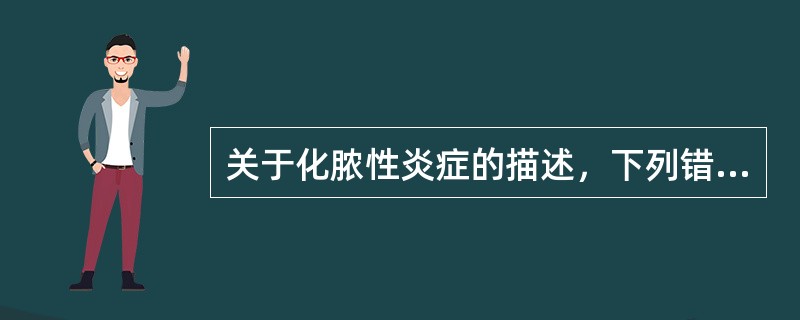 关于化脓性炎症的描述，下列错...